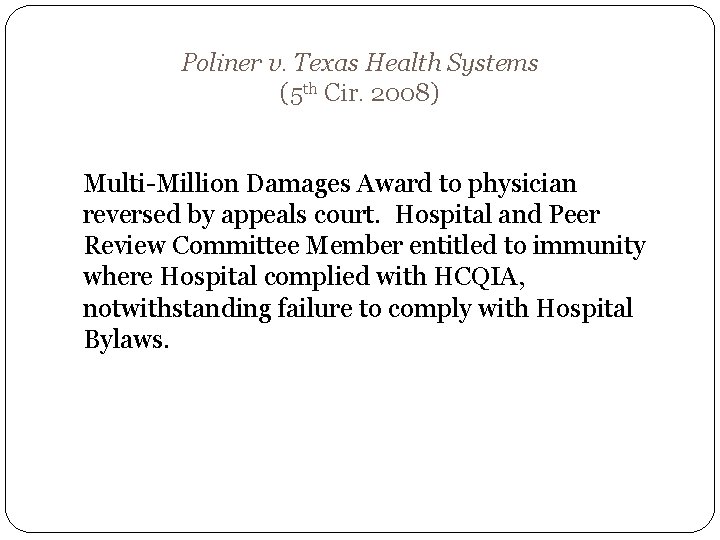 Poliner v. Texas Health Systems
(5th Cir. 2008)

Multi-Million Damages Award to physician reversed by appeals court. Hospital and Peer Review Committee Member entitled to immunity where Hospital complied with HCQIA, notwithstanding failure to comply with Hospital Bylaws.